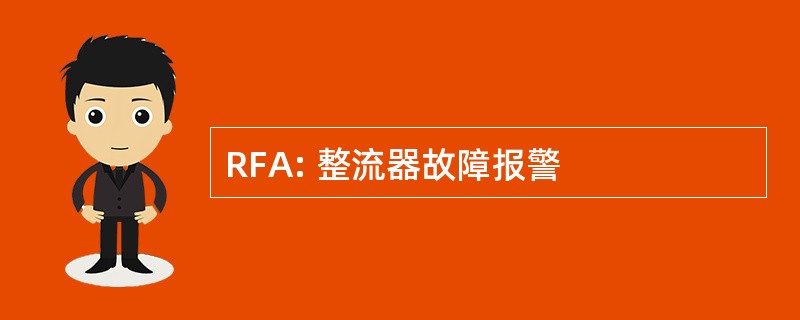 RFA: 整流器故障报警